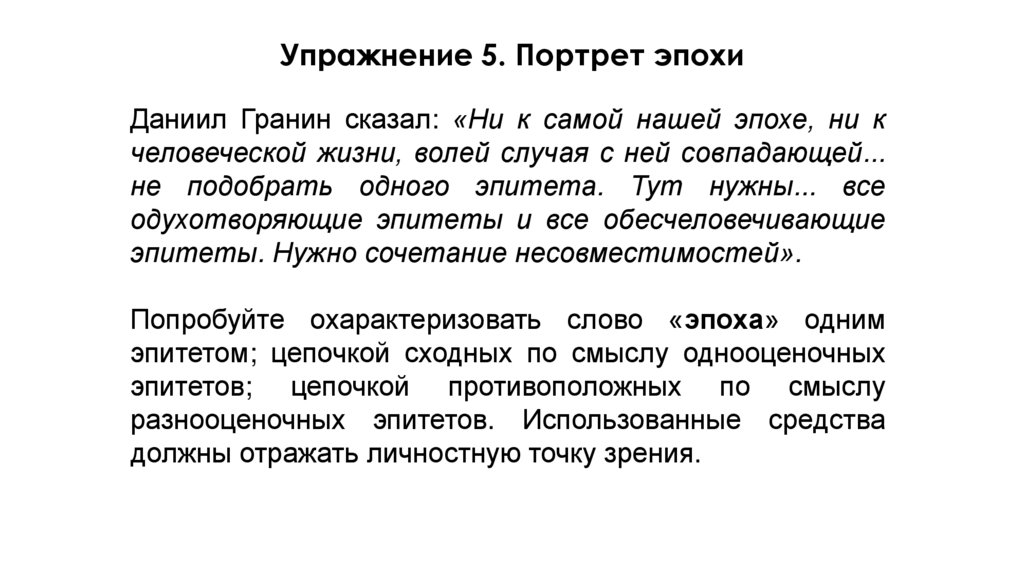 Упражнение 5. Портрет эпохи

Даниил Гранин сказал: «Ни к самой нашей эпохе, ни к человеческой жизни, волей случая с ней совпадающей... не подобрать одного эпитета. Тут нужны... все одухотворяющие эпитеты и все обесчеловечивающие эпитеты. Нужно сочетание несовместимостей».

Попробуйте охарактеризовать слово «эпоха» одним эпитетом; цепочкой сходных по смыслу однооценочных эпитетов; цепочкой противоположных по смыслу разнооценочных эпитетов. Использованные средства должны отражать личностную точку зрения.